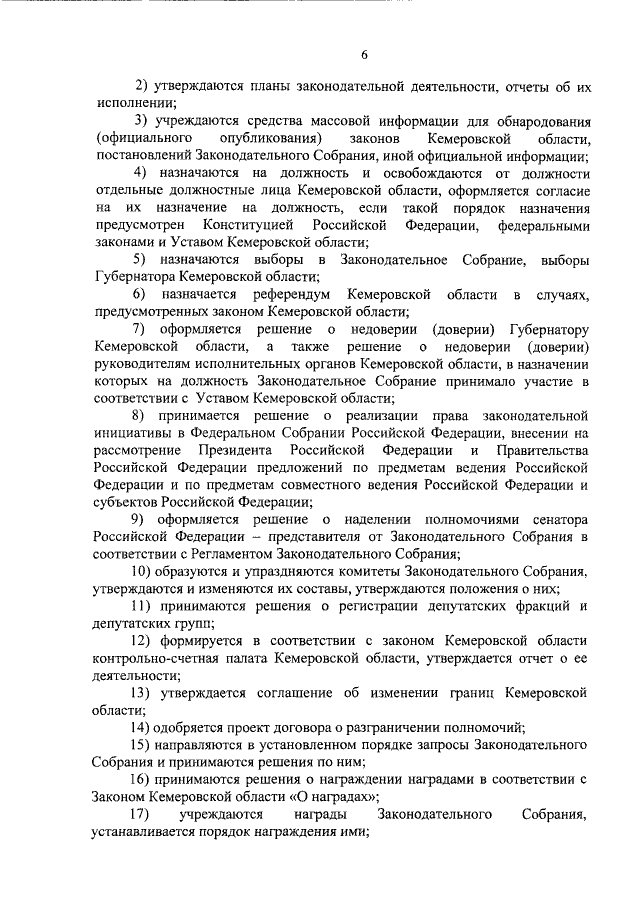 6

2) утверждаются планы законодательной деятельности, отчеты об их исполнении;

3) учреждаются средства массовой информации для обнародования (официального опубликования) законов Кемеровской области, постановлений Законодательного Собрания, иной официальной информации;

4) назначаются на должность и освобождаются от должности отдельные должностные лица Кемеровской области, оформляется согласие на их назначение на должность, если такой порядок назначения предусмотрен Конституцией Российской Федерации, федеральными законами и Уставом Кемеровской области;

5) назначаются выборы в Законодательное Собрание, выборы Губернатора Кемеровской области;

6) назначается референдум Кемеровской области в случаях, предусмотренных законом Кемеровской области;

7) оформляется решение о недоверии (доверии) Губернатору Кемеровской области, а также решение о недоверии (доверии) руководителям исполнительных органов Кемеровской области, в назначении которых на должность Законодательное Собрание принимало участие в соответствии с Уставом Кемеровской области;

8) принимается решение о реализации права законодательной инициативы в Федеральном Собрании Российской Федерации, внесении на рассмотрение Президента Российской Федерации и Правительства Российской Федерации предложений по предметам ведения Российской Федерации и по предметам совместного ведения Российской Федерации и субъектов Российской Федерации;

9) оформляется решение о наделении полномочиями сенатора Российской Федерации – представителя от Законодательного Собрания в соответствии с Регламентом Законодательного Собрания;

10) образуются и упраздняются комитеты Законодательного Собрания, утверждаются и изменяются их составы, утверждаются положения о них;

11) принимаются решения о регистрации депутатских фракций и депутатских групп;

12) формируется в соответствии с законом Кемеровской области контрольно-счетная палата Кемеровской области, утверждается отчет о ее деятельности;

13) утверждается соглашение об изменении границ Кемеровской области;

14) одобряется проект договора о разграничении полномочий;

15) направляются в установленном порядке запросы Законодательного Собрания и принимаются решения по ним;

16) принимаются решения о награждении наградами в соответствии с Законом Кемеровской области «О наградах»;

17) учреждаются награды Законодательного Собрания, устанавливается порядок награждения ими;